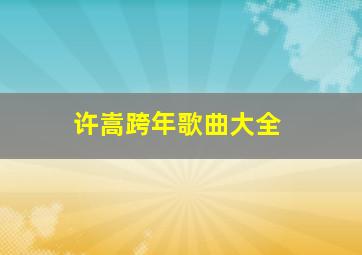 许嵩跨年歌曲大全